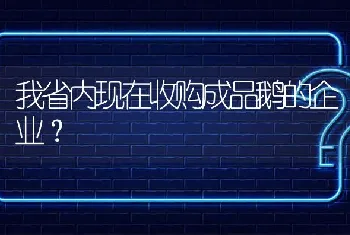 我省内现在收购成品鹅的企业？